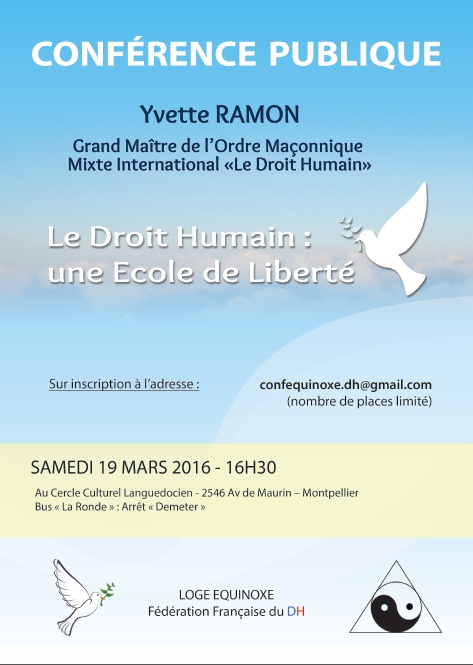 CONFÉRENCE PUBLIQUE

Yvette RAMON

Grand Maître de l'Ordre Maçonnique Mixte International «Le Droit Humain»

Le Droit Humain : une Ecole de Liberté

Sur inscription à l'adresse :

confequinoxe.dh@gmail.com
(nombre de places limité)

SAMEDI 19 MARS 2016 - 16H30

Au Cercle Culturel Languedocien - 2546 Av de Maurin – Montpellier
Bus « La Ronde » : Arrêt « Demeter »

LOGE EQUINOXE
Fédération Française du DH